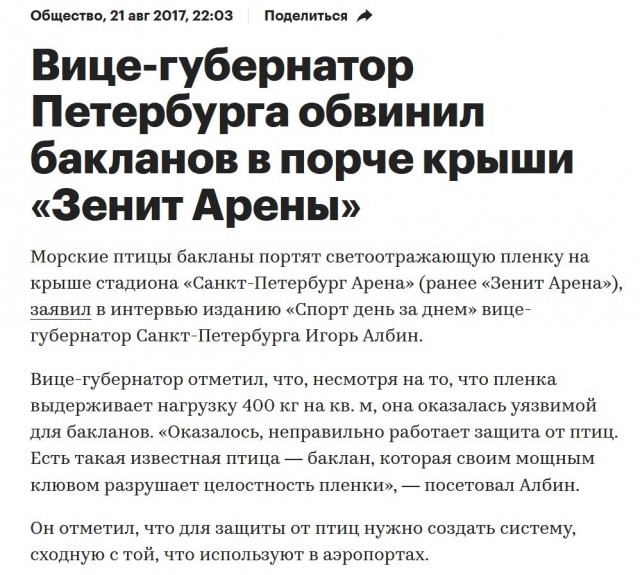 Общество, 21 авг 2017, 22:03 Поделиться

Вице-губернатор Петербурга обвинил бакланов в порче крыши «Зенит Арены»

Морские птицы бакланы портят светоотражающую пленку на крыше стадиона «Санкт-Петербург Арена» (ранее «Зенит Арена»), заявил в интервью изданию «Спорт день за днем» вице-губернатор Санкт-Петербурга Игорь Албин.

Вице-губернатор отметил, что, несмотря на то, что пленка выдерживает нагрузку 400 кг на кв. м, она оказалась уязвимой для бакланов. «Оказалось, неправильно работает защита от птиц. Есть такая известная птица — баклан, которая своим мощным клювом разрушает целостность пленки», — посетовал Албин.

Он отметил, что для защиты от птиц нужно создать систему, сходную с той, что используют в аэропортах.